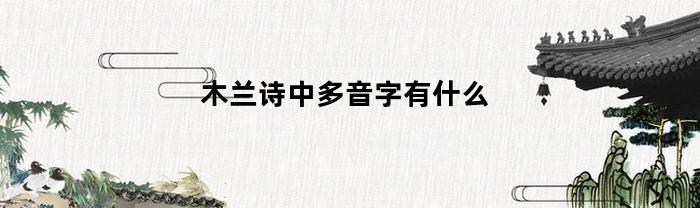 木兰诗中多音字有什么